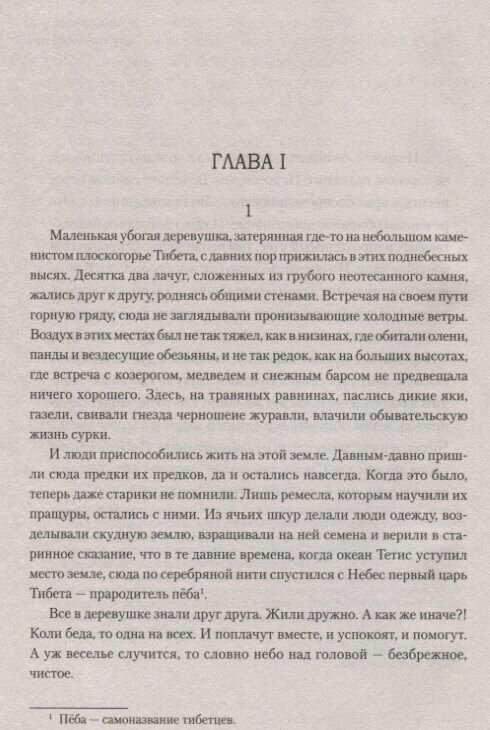 ГЛАВА I

1

Маленькая убогая деревушка, затерянная где-то на небольшом каменистом плоскогорье Тибета, с давних пор прижилась в этих поднебесных высях. Десятка два лачуг, сложенных из грубого неотесанного камня, жались друг к другу, роднясь общими стенами. Встречая на своем пути горную гряду, сюда не заглядывали пронизывающие холодные ветры. Воздух в этих местах был не так тяжел, как в низинах, где обитали олени, панды и вездесущие обезьяны, и не так редок, как на больших высотах, где встреча с козерогом, медведем и снежным барсом не предвещала ничего хорошего. Здесь, на травяных равнинах, паслись дикие яки, газели, свивали гнезда черношеие журавли, влачили обывательскую жизнь сурки.

И люди приспособились жить на этой земле. Давным-давно пришли сюда предки их предков, да и остались навсегда. Когда это было, теперь даже старики не помнили. Лишь ремесла, которым научили их пращуры, остались с ними. Из ячьих шкур делали люди одежду, возделывали скудную землю, взращивали на ней семена и верили в старинное сказание, что в те давние времена, когда океан Тетис уступил место земле, сюда по серебряной нити спустился с Небес первый царь Тибета — прародитель пёба$^1$.

Все в деревушке знали друг друга. Жили дружно. А как же иначе?! Коли беда, то одна на всех. И поплачут вместе, и успокоят, и помогут. А уж веселье случится, то словно небо над головой — безбрежное, чистое.

$^1$ Пёба — самоназвание тибетцев.